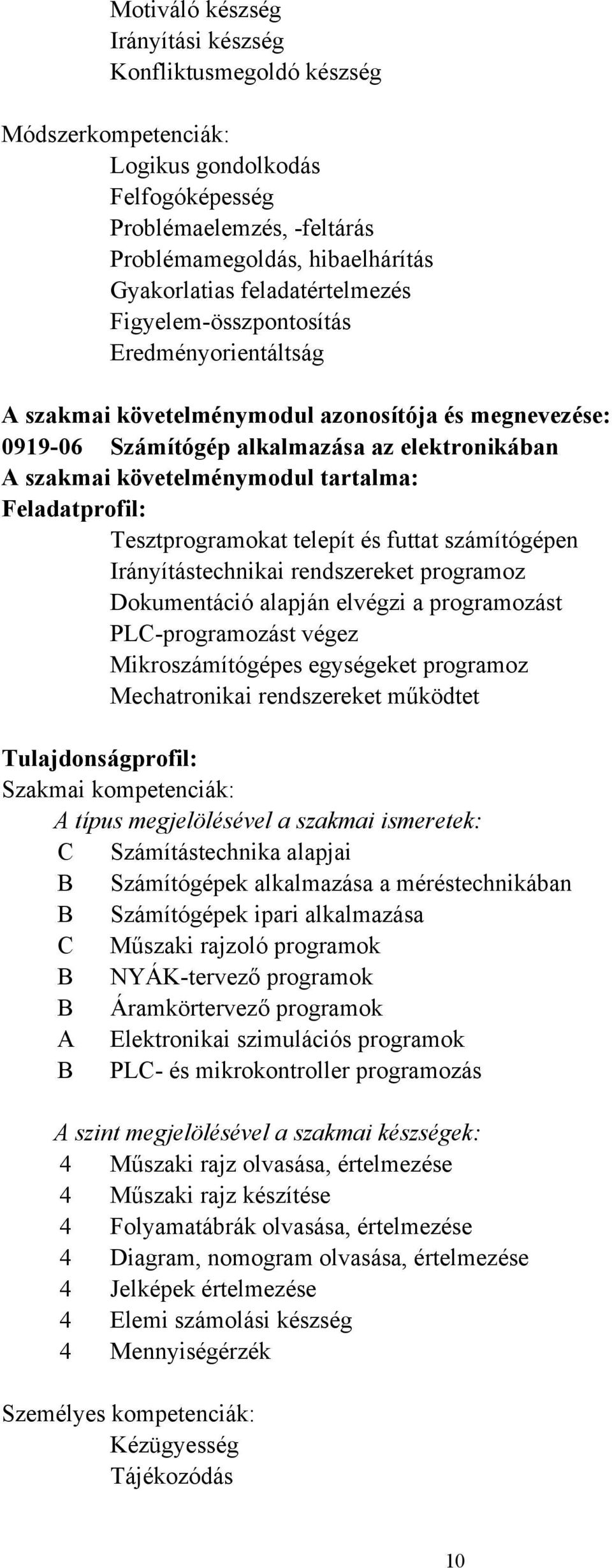 Motiváló készség
Irányítási készség
Konfliktusmegoldó készség

Módszerkompetenciák:
Logikus gondolkodás
Felfogóképesség
Problémaelemzés, -feltárás
Problémamegoldás, hibaelhárítás
Gyakorlatias feladatértelmezés
Figyelem-összpontosítás
Eredményorientáltság

A szakmai követelménymodul azonosítója és megnevezése:
0919-06 Számítógép alkalmazása az elektronikában
A szakmai követelménymodul tartalma:
Feladatprofil:
Tesztprogramokat telepít és futtat számítógépen
Irányítástechnikai rendszereket programoz
Dokumentáció alapján elvégzi a programozást
PLC-programozást végez
Mikroszámítógépes egységeket programoz
Mechatronikai rendszereket működtet

Tulajdonságprofil:
Szakmai kompetenciák:
A típus megjelölésével a szakmai ismeretek:
C Számítástechnika alapjai
B Számítógépek alkalmazása a méréstechnikában
B Számítógépek ipari alkalmazása
C Műszaki rajzoló programok
B NYÁK-tervező programok
B Áramkörtervező programok
A Elektronikai szimulációs programok
B PLC- és mikrokontroller programozás

A szint megjelölésével a szakmai készségek:
4 Műszaki rajz olvasása, értelmezése
4 Műszaki rajz készítése
4 Folyamatábrák olvasása, értelmezése
4 Diagram, nomogram olvasása, értelmezése
4 Jelképek értelmezése
4 Elemi számolási készség
4 Mennyiségérzék

Személyes kompetenciák:
Kézügyesség
Tájékozódás

10